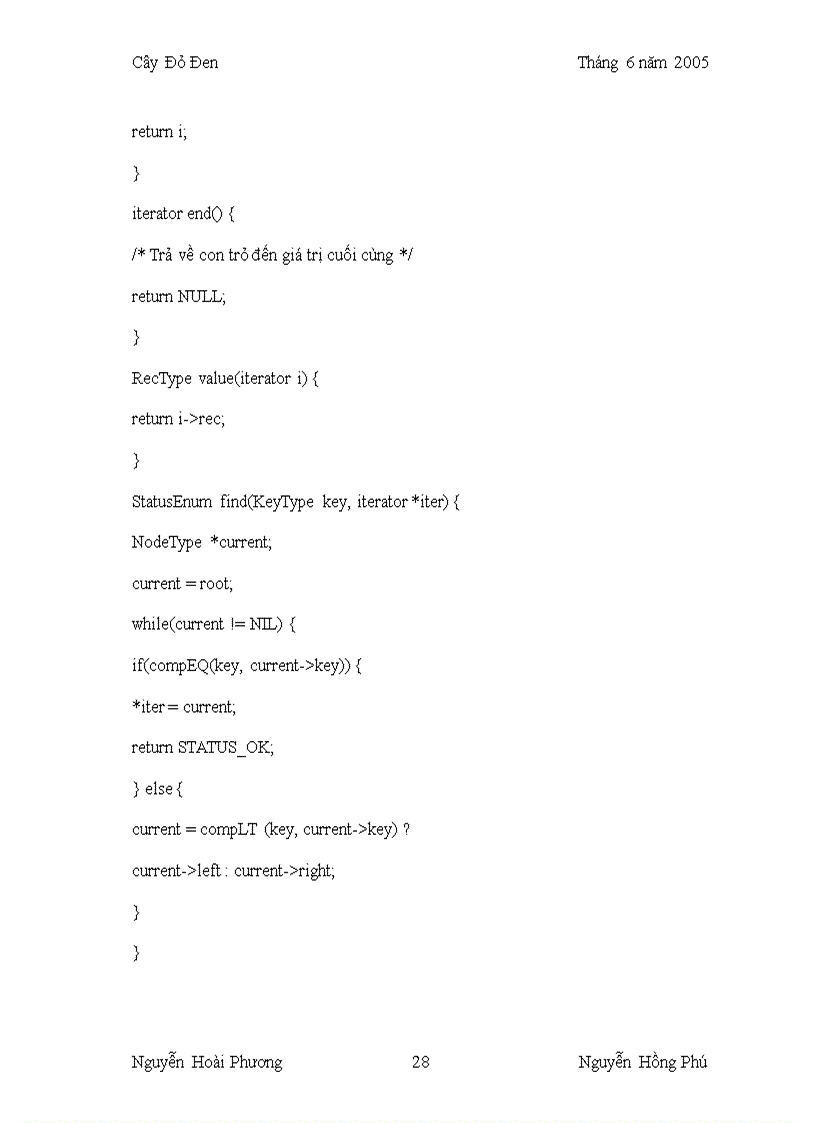 Cây Đỏ Đen Tháng 6 năm 2005

return i;

}

iterator end() {

/* Trả về con trỏ đến giá trị cuối cùng */

return NULL;

}

RecType value(iterator i) {

return i->rec;

}

StatusEnum find(KeyType key, iterator *iter) {

NodeType *current;

current = root;

while(current != NIL) {

if(compEQ(key, current->key)) {

*iter = current;

return STATUS_OK;

} else {

current = compLT (key, current->key) ?

current->left : current->right;

}

}

Nguyễn Hoài Phương 28 Nguyễn Hồng Phú